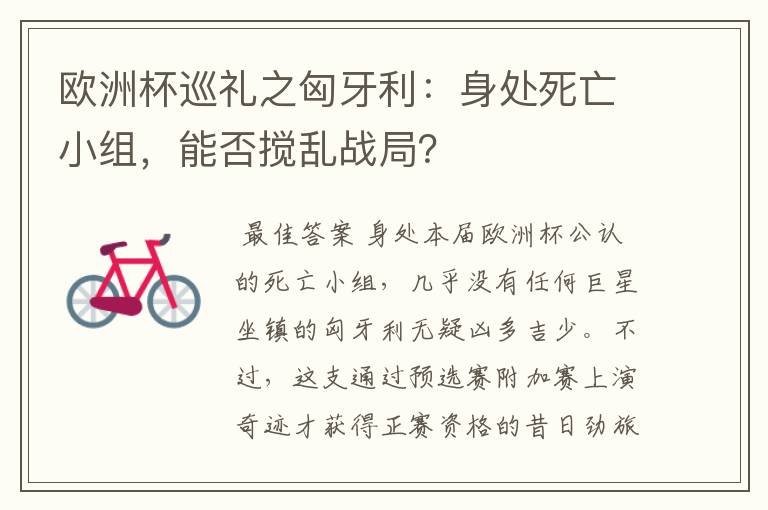 欧洲杯巡礼之匈牙利：身处死亡小组，能否搅乱战局？

最佳答案 身处本届欧洲杯公认的死亡小组，几乎没有任何巨星坐镇的匈牙利无疑凶多吉少。不过，这支通过预选赛附加赛上演奇迹才获得正赛资格的昔日劲旅